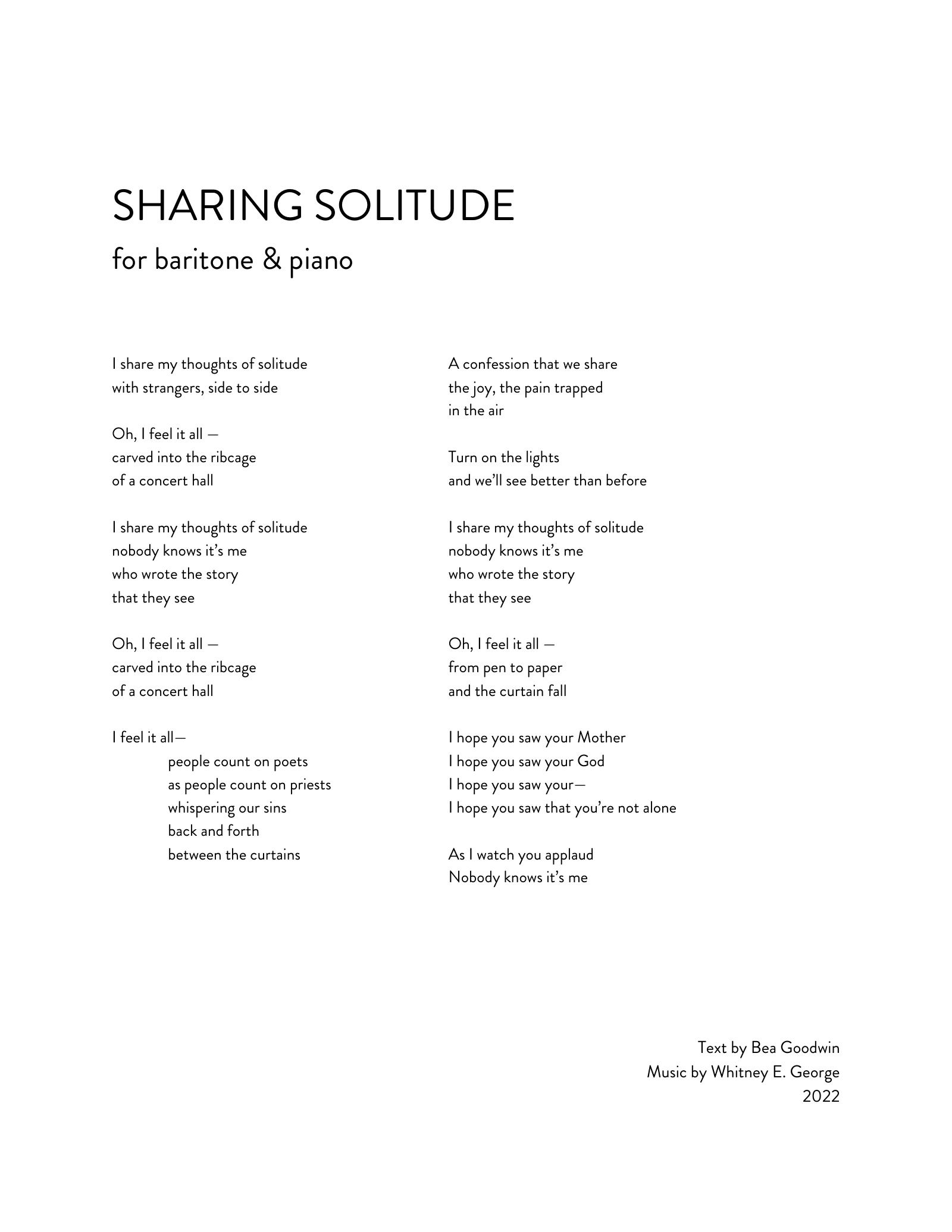 SHARING SOLITUDE

for baritone & piano

I share my thoughts of solitude
with strangers, side to side

Oh, I feel it all —
carved into the ribcage
of a concert hall

I share my thoughts of solitude
nobody knows it's me
who wrote the story
that they see

Oh, I feel it all —
carved into the ribcage
of a concert hall

I feel it all—
people count on poets
as people count on priests
whispering our sins
back and forth
between the curtains

A confession that we share
the joy, the pain trapped
in the air

Turn on the lights
and we'll see better than before

I share my thoughts of solitude
nobody knows it's me
who wrote the story
that they see

Oh, I feel it all —
from pen to paper
and the curtain fall

I hope you saw your Mother
I hope you saw your God
I hope you saw your—
I hope you saw that you're not alone

As I watch you applaud
Nobody knows it's me

Text by Bea Goodwin
Music by Whitney E. George
2022